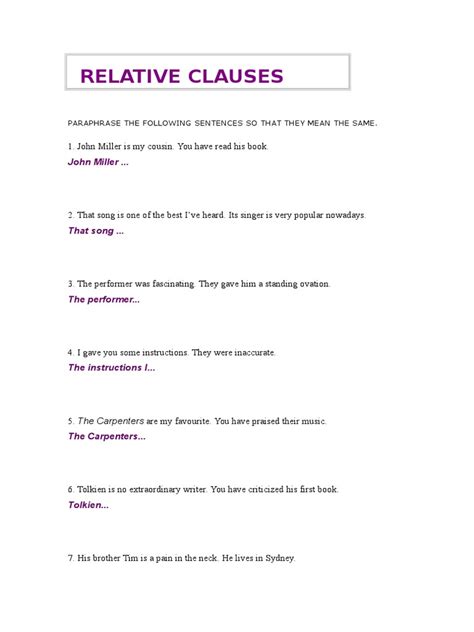 RELATIVE CLAUSES

PARAPHRASE THE FOLLOWING SENTENCES SO THAT THEY MEAN THE SAME.

1. John Miller is my cousin. You have read his book.
John Miller ...

2. That song is one of the best I've heard. Its singer is very popular nowadays.
That song ...

3. The performer was fascinating. They gave him a standing ovation.
The performer...

4. I gave you some instructions. They were inaccurate.
The instructions I...

5. The Carpenters are my favourite. You have praised their music.
The Carpenters...

6. Tolkien is no extraordinary writer. You have criticized his first book.
Tolkien...

7. His brother Tim is a pain in the neck. He lives in Sydney.